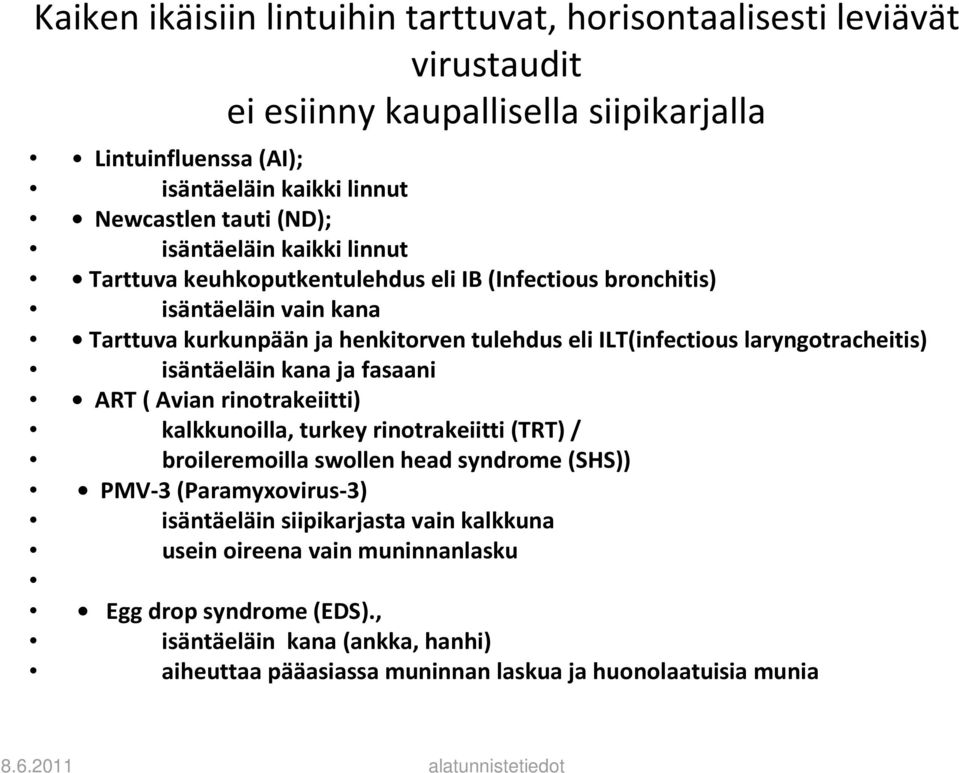 Kaiken ikäisiin lintuihin tarttuvat, horisontaalisesti leviävät virustaudit
ei esiinny kaupallisella siipikarjalla

• • Lintuinfluenssa (AI);
• isäntäeläin kaikki linnut
• • Newcastlen tauti (ND);
• isäntäeläin kaikki linnut
• • Tarttuva keuhkoputkentulehdus eli IB (Infectious bronchitis)
• isäntäeläin vain kana
• • Tarttuva kurkunpään ja henkitorven tulehdus eli ILT(infectious laryngotracheitis)
• isäntäeläin kana ja fasaani
• • ART ( Avian rinotrakeiitti)
• kalkkunoilla, turkey rinotrakeiitti (TRT) /
• broileremoilla swollen head syndrome (SHS))
• • PMV-3 (Paramyxovirus-3)
• isäntäeläin siipikarjasta vain kalkkuna
• usein oireena vain muninnanlasku
•
• • Egg drop syndrome (EDS).,
• isäntäeläin kana (ankka, hanhi)
• aiheuttaa pääasiassa muninnan laskua ja huonolaatuisia munia

8.6.2011 alatunnistetiedot